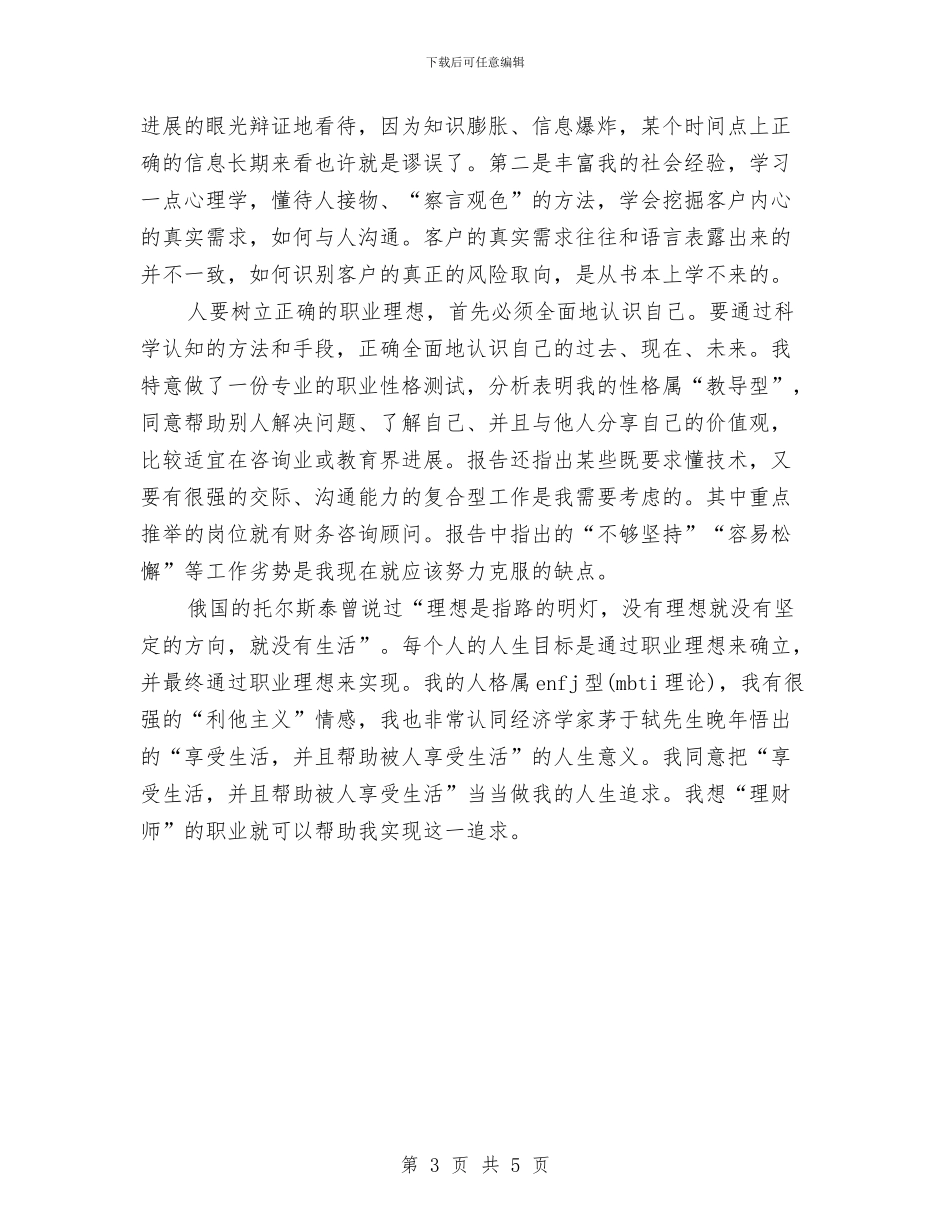 下载后可任意编辑

进展的眼光辩证地看待，因为知识膨胀、信息爆炸，某个时间点上正确的信息长期来看也许就是谬误了。第二是丰富我的社会经验，学习一点心理学，懂待人接物、“察言观色”的方法，学会挖掘客户内心的真实需求，如何与人沟通。客户的真实需求往往和语言表露出来的并不一致，如何识别客户的真正的风险取向，是从书本上学不来的。

人要树立正确的职业理想，首先必须全面地认识自己。要通过科学认知的方法和手段，正确全面地认识自己的过去、现在、未来。我特意做了一份专业的职业性格测试，分析表明我的性格属“教导型”，同意帮助别人解决问题、了解自己、并且与他人分享自己的价值观，比较适宜在咨询业或教育界进展。报告还指出某些既要求懂技术，又要有很强的交际、沟通能力的复合型工作是我需要考虑的。其中重点推举的岗位就有财务咨询顾问。报告中指出的“不够坚持”“容易松懈”等工作劣势是我现在就应该努力克服的缺点。

俄国的托尔斯泰曾说过“理想是指路的明灯，没有理想就没有坚定的方向，就没有生活”。每个人的人生目标是通过职业理想来确立，并最终通过职业理想来实现。我的人格属enfj型(mbti理论)，我有很强的“利他主义”情感，我也非常认同经济学家茅于轼先生晚年悟出的“享受生活，并且帮助被人享受生活”的人生意义。我同意把“享受生活，并且帮助被人享受生活”当当做我的人生追求。我想“理财师”的职业就可以帮助我实现这一追求。

第 3 页 共 5 页